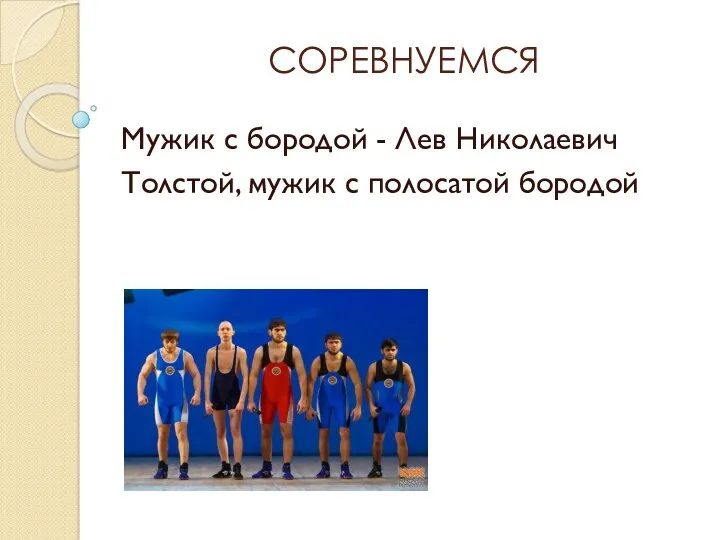 СОРЕВНУЕМСЯ

Мужик с бородой - Лев Николаевич Толстой, мужик с полосатой бородой